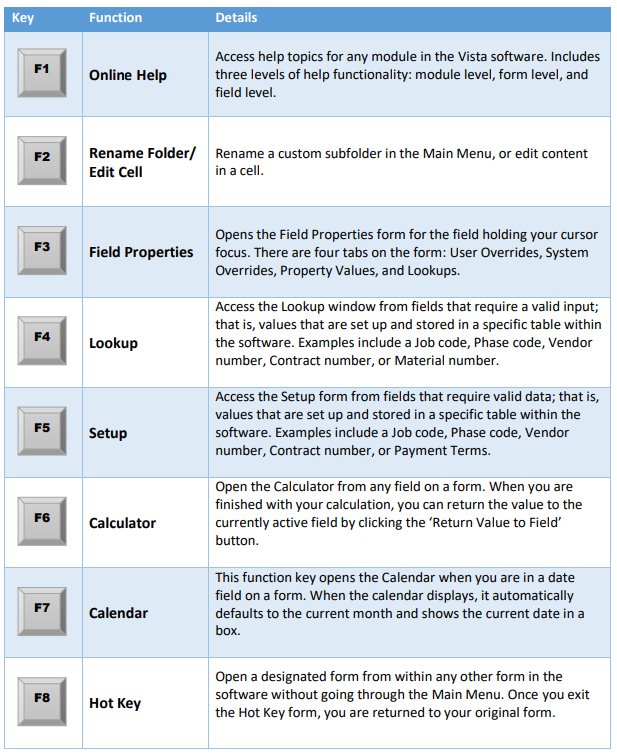 | Key | Function | Details |
|---|---|---|
| F1 | Online Help | Access help topics for any module in the Vista software. Includes three levels of help functionality: module level, form level, and field level. |
| F2 | Rename Folder/ Edit Cell | Rename a custom subfolder in the Main Menu, or edit content in a cell. |
| F3 | Field Properties | Opens the Field Properties form for the field holding your cursor focus. There are four tabs on the form: User Overrides, System Overrides, Property Values, and Lookups. |
| F4 | Lookup | Access the Lookup window from fields that require a valid input; that is, values that are set up and stored in a specific table within the software. Examples include a Job code, Phase code, Vendor number, Contract number, or Material number. |
| F5 | Setup | Access the Setup form from fields that require valid data; that is, values that are set up and stored in a specific table within the software. Examples include a Job code, Phase code, Vendor number, Contract number, or Payment Terms. |
| F6 | Calculator | Open the Calculator from any field on a form. When you are finished with your calculation, you can return the value to the currently active field by clicking the 'Return Value to Field' button. |
| F7 | Calendar | This function key opens the Calendar when you are in a date field on a form. When the calendar displays, it automatically defaults to the current month and shows the current date in a box. |
| F8 | Hot Key | Open a designated form from within any other form in the software without going through the Main Menu. Once you exit the Hot Key form, you are returned to your original form. |